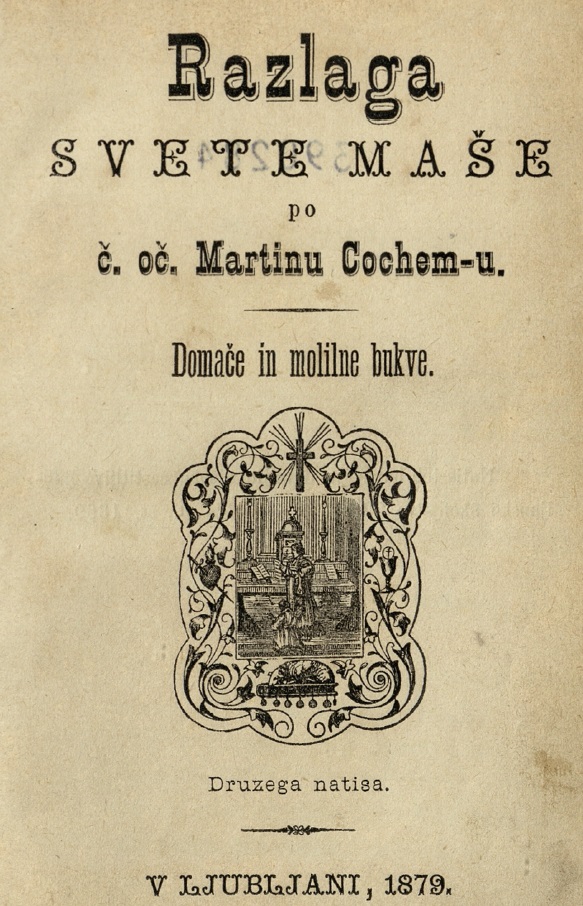 Razlaga
SVETE MAŠE
po
č. oč. Martinu Cochem-u.

Domače in molilne bukve.

Druzega natisa.

V LJUBLJANI, 1879.